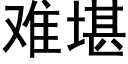 难堪